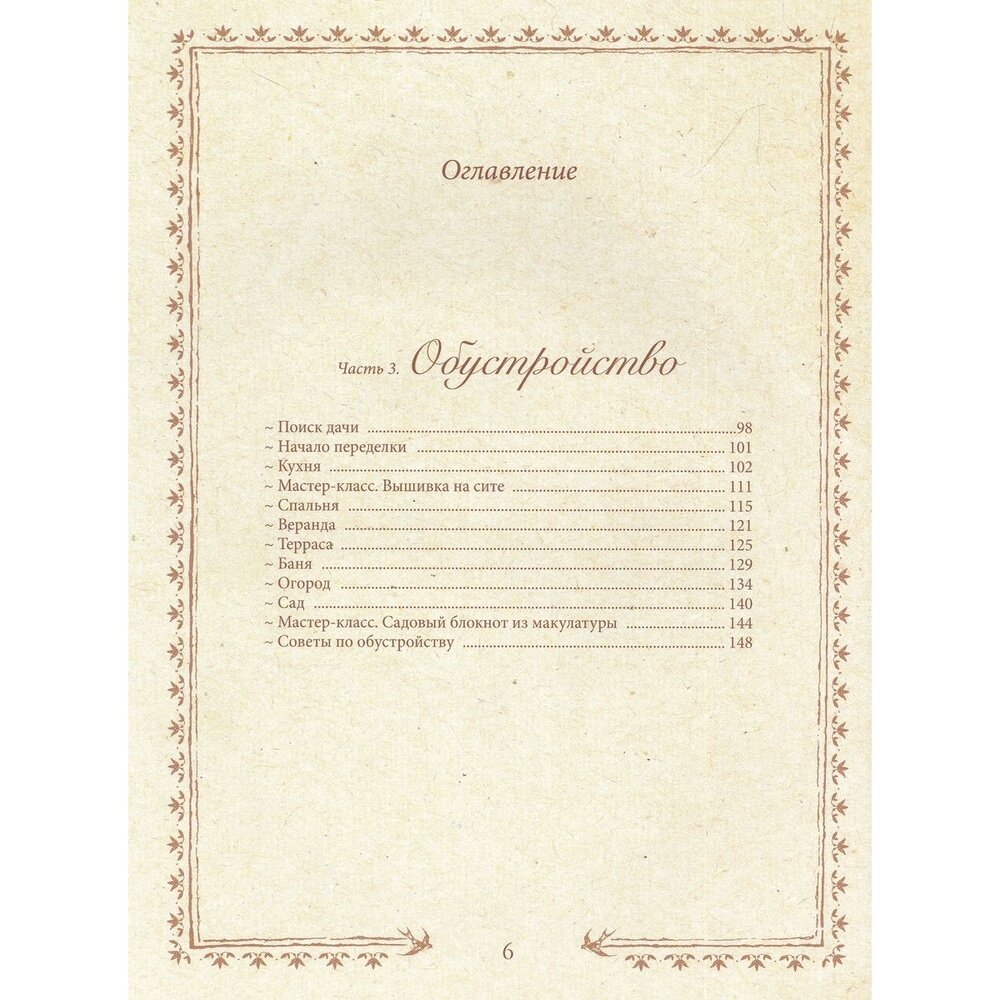 Оглавление

Часть 3. Обустройство

~ Поиск дачи 98
~ Начало переделки 101
~ Кухня 102
~ Мастер-класс. Вышивка на сите 111
~ Спальня 115
~ Веранда 121
~ Терраса 125
~ Баня 129
~ Огород 134
~ Сад 140
~ Мастер-класс. Садовый блокнот из макулатуры 144
~ Советы по обустройству 148

6